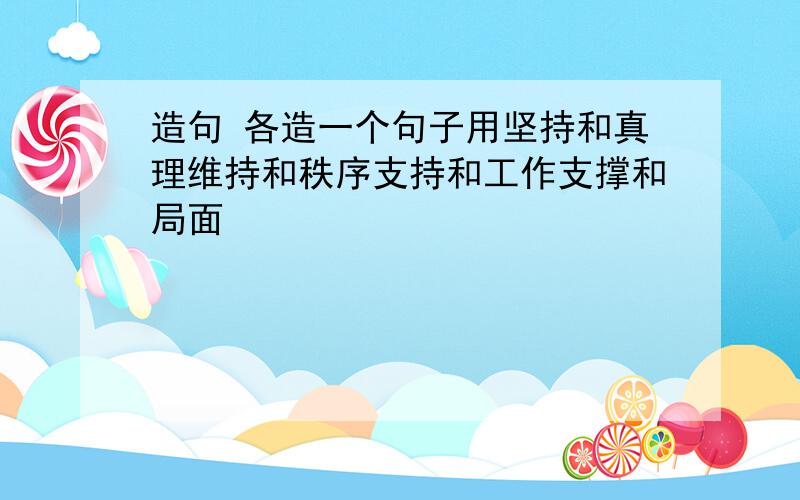 造句 各造一个句子用坚持和真理维持和秩序支持和工作支撑和局面